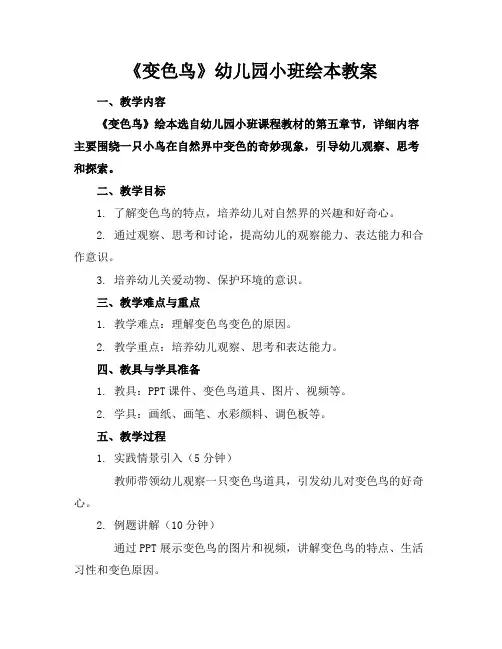 《变色鸟》幼儿园小班绘本教案

一、教学内容

《变色鸟》绘本选自幼儿园小班课程教材的第五章节，详细内容主要围绕一只小鸟在自然界中变色的奇妙现象，引导幼儿观察、思考和探索。

二、教学目标

1. 了解变色鸟的特点，培养幼儿对自然界的兴趣和好奇心。

2. 通过观察、思考和讨论，提高幼儿的观察能力、表达能力和合作意识。

3. 培养幼儿关爱动物、保护环境的意识。

三、教学难点与重点

1. 教学难点：理解变色鸟变色的原因。

2. 教学重点：培养幼儿观察、思考和表达能力。

四、教具与学具准备

1. 教具：PPT课件、变色鸟道具、图片、视频等。

2. 学具：画纸、画笔、水彩颜料、调色板等。

五、教学过程

1. 实践情景引入（5分钟）

教师带领幼儿观察一只变色鸟道具，引发幼儿对变色鸟的好奇心。

2. 例题讲解（10分钟）

通过PPT展示变色鸟的图片和视频，讲解变色鸟的特点、生活习性和变色原因。